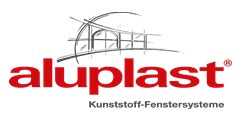 aluplast®
Kunststoff-Fenstersysteme